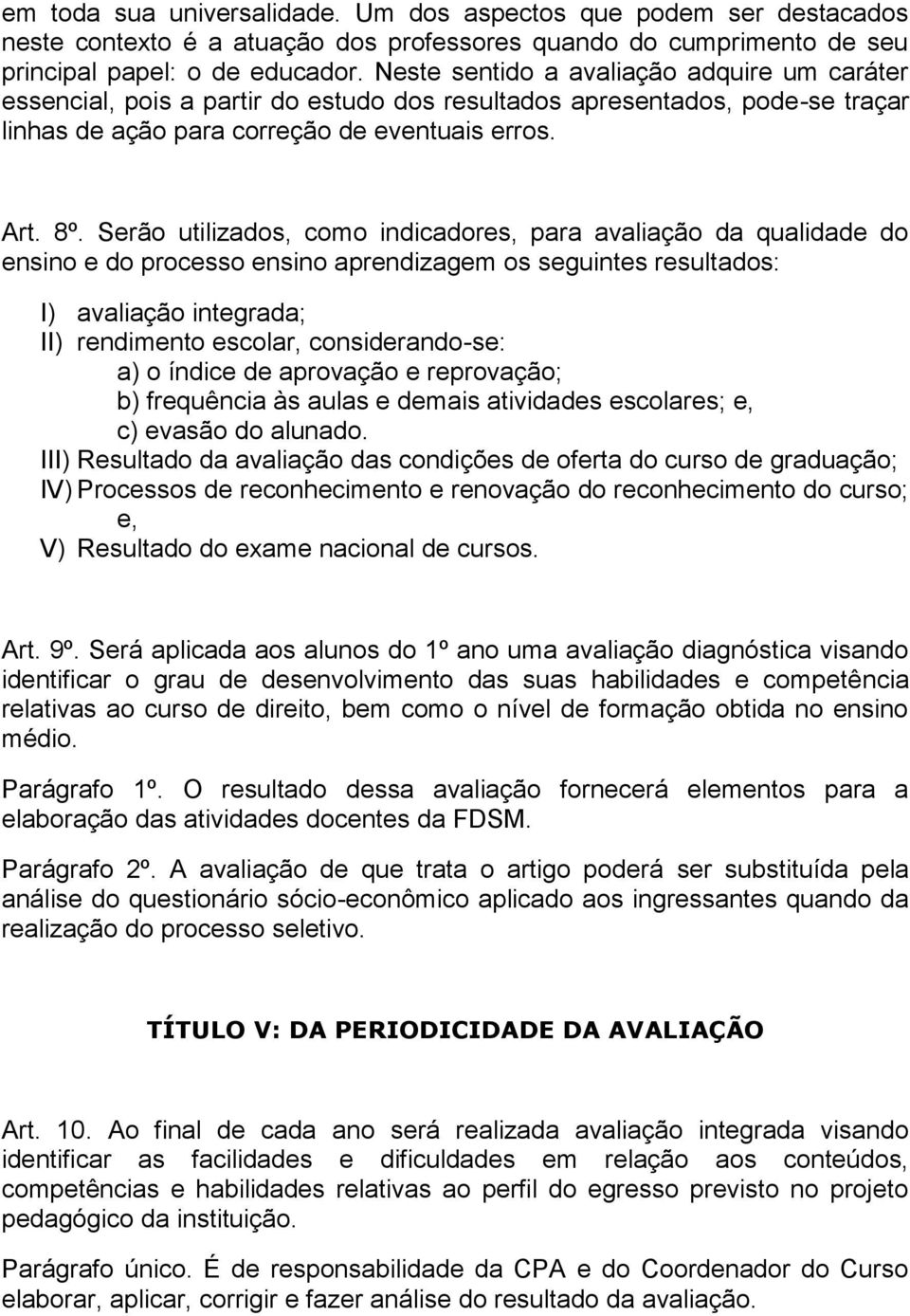 em toda sua universalidade. Um dos aspectos que podem ser destacados neste contexto é a atuação dos professores quando do cumprimento de seu principal papel: o de educador. Neste sentido a avaliação adquire um caráter essencial, pois a partir do estudo dos resultados apresentados, pode-se traçar linhas de ação para correção de eventuais erros.

Art. 8º. Serão utilizados, como indicadores, para avaliação da qualidade do ensino e do processo ensino aprendizagem os seguintes resultados:

I) avaliação integrada;
II) rendimento escolar, considerando-se:
a) o índice de aprovação e reprovação;
b) frequência às aulas e demais atividades escolares; e,
c) evasão do alunado.
III) Resultado da avaliação das condições de oferta do curso de graduação;
IV) Processos de reconhecimento e renovação do reconhecimento do curso; e,
V) Resultado do exame nacional de cursos.

Art. 9º. Será aplicada aos alunos do 1º ano uma avaliação diagnóstica visando identificar o grau de desenvolvimento das suas habilidades e competência relativas ao curso de direito, bem como o nível de formação obtida no ensino médio.

Parágrafo 1º. O resultado dessa avaliação fornecerá elementos para a elaboração das atividades docentes da FDSM.

Parágrafo 2º. A avaliação de que trata o artigo poderá ser substituída pela análise do questionário sócio-econômico aplicado aos ingressantes quando da realização do processo seletivo.

TÍTULO V: DA PERIODICIDADE DA AVALIAÇÃO

Art. 10. Ao final de cada ano será realizada avaliação integrada visando identificar as facilidades e dificuldades em relação aos conteúdos, competências e habilidades relativas ao perfil do egresso previsto no projeto pedagógico da instituição.

Parágrafo único. É de responsabilidade da CPA e do Coordenador do Curso elaborar, aplicar, corrigir e fazer análise do resultado da avaliação.